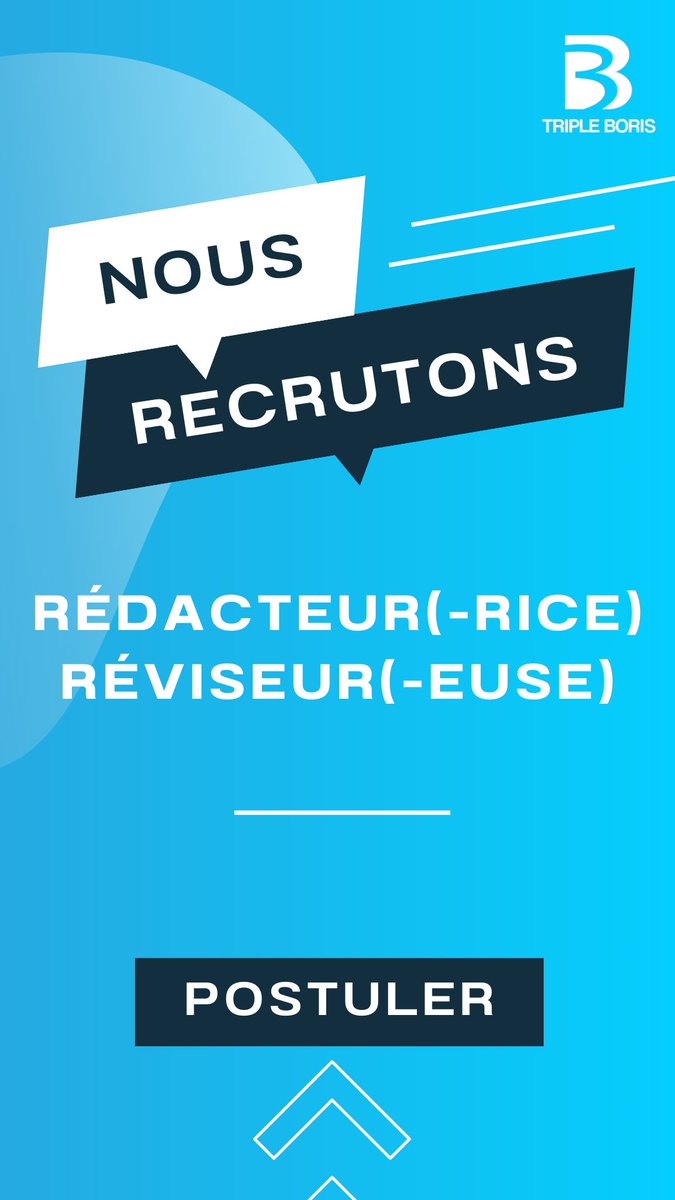 TRIPLE BORIS

NOUS
RECRUTONS

RÉDACTEUR(-RICE)
RÉVISEUR(-EUSE)

POSTULER